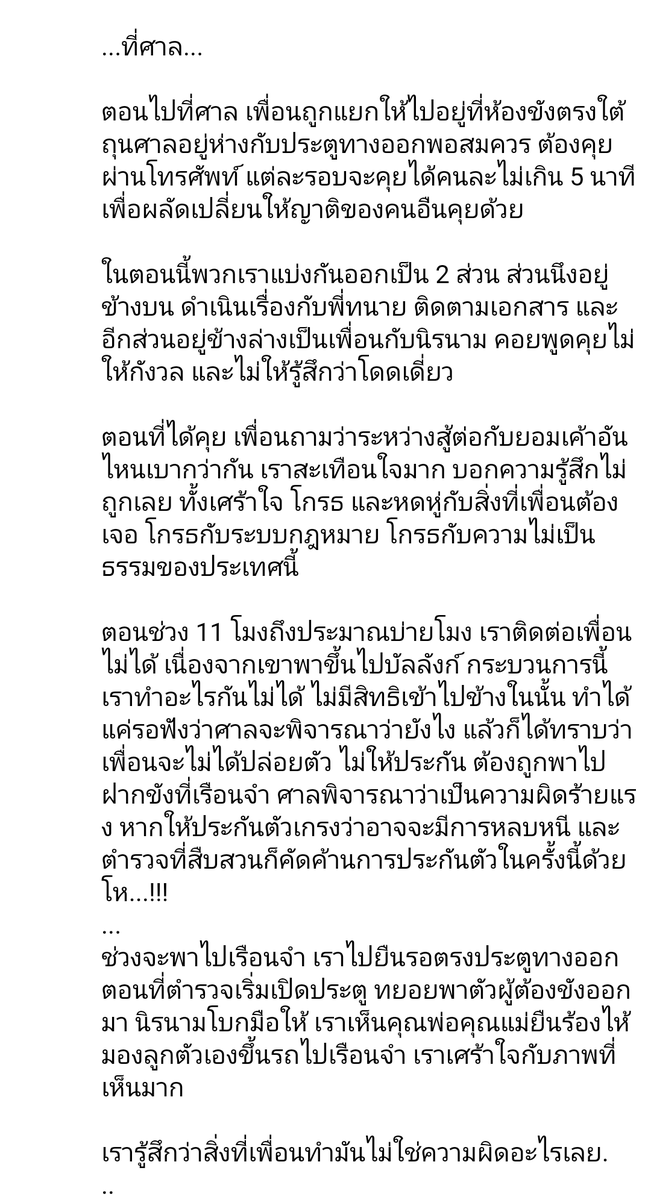 ...ที่ศาล...

ตอนไปที่ศาล เพื่อนถูกแยกให้ไปอยู่ที่ห้องขังตรงใต้ถุนศาลอยู่ห่างกับประตูทางออกพอสมควร ต้องคุยผ่านโทรศัพท์ แต่ละรอบจะคุยได้คนละไม่เกิน 5 นาที เพื่อผลัดเปลี่ยนให้ญาติของคนอื่นคุยด้วย

ในตอนนี้พวกเราแบ่งกันออกเป็น 2 ส่วน ส่วนนึงอยู่ข้างบน ดำเนินเรื่องกับพี่ทนาย ติดตามเอกสาร และอีกส่วนอยู่ข้างล่างเป็นเพื่อนกับนิรนาม คอยพูดคุยไม่ให้กังวล และไม่ให้รู้สึกว่าโดดเดี่ยว

ตอนที่ได้คุย เพื่อนถามว่าระหว่างสู้ต่อกับยอมเค้าอันไหนเบากว่ากัน เราสะเทือนใจมาก บอกความรู้สึกไม่ถูกเลย ทั้งเศร้าใจ โกรธ และหดหู่กับสิ่งที่เพื่อนต้องเจอ โกรธกับระบบกฎหมาย โกรธกับความไม่เป็นธรรมของประเทศนี้

ตอนช่วง 11 โมงถึงประมาณบ่ายโมง เราติดต่อเพื่อนไม่ได้ เนื่องจากเขาพาขึ้นไปบัลลังก์ กระบวนการนี้เราทำอะไรกันไม่ได้ ไม่มีสิทธิเข้าไปข้างในนั้น ทำได้แค่รอฟังว่าศาลจะพิจารณาว่ายังไง แล้วก็ได้ทราบว่าเพื่อนจะไม่ได้ปล่อยตัว ไม่ให้ประกัน ต้องถูกพาไปฝากขังที่เรือนจำ ศาลพิจารณาว่าเป็นความผิดร้ายแรง หากให้ประกันตัวเกรงว่าอาจจะมีการหลบหนี และตำรวจที่สืบสวนก็คัดค้านการประกันตัวในครั้งนี้ด้วย โห...!!!
...
ช่วงจะพาไปเรือนจำ เราไปยืนรอตรงประตูทางออก ตอนที่ตำรวจเริ่มเปิดประตู ทยอยพาตัวผู้ต้องขังออกมา นิรนามโบกมือให้ เราเห็นคุณพ่อคุณแม่ยืนร้องไห้มองลูกตัวเองขึ้นรถไปเรือนจำ เราเศร้าใจกับภาพที่เห็นมาก

เรารู้สึกว่าสิ่งที่เพื่อนทำมันไม่ใช่ความผิดอะไรเลย.
..